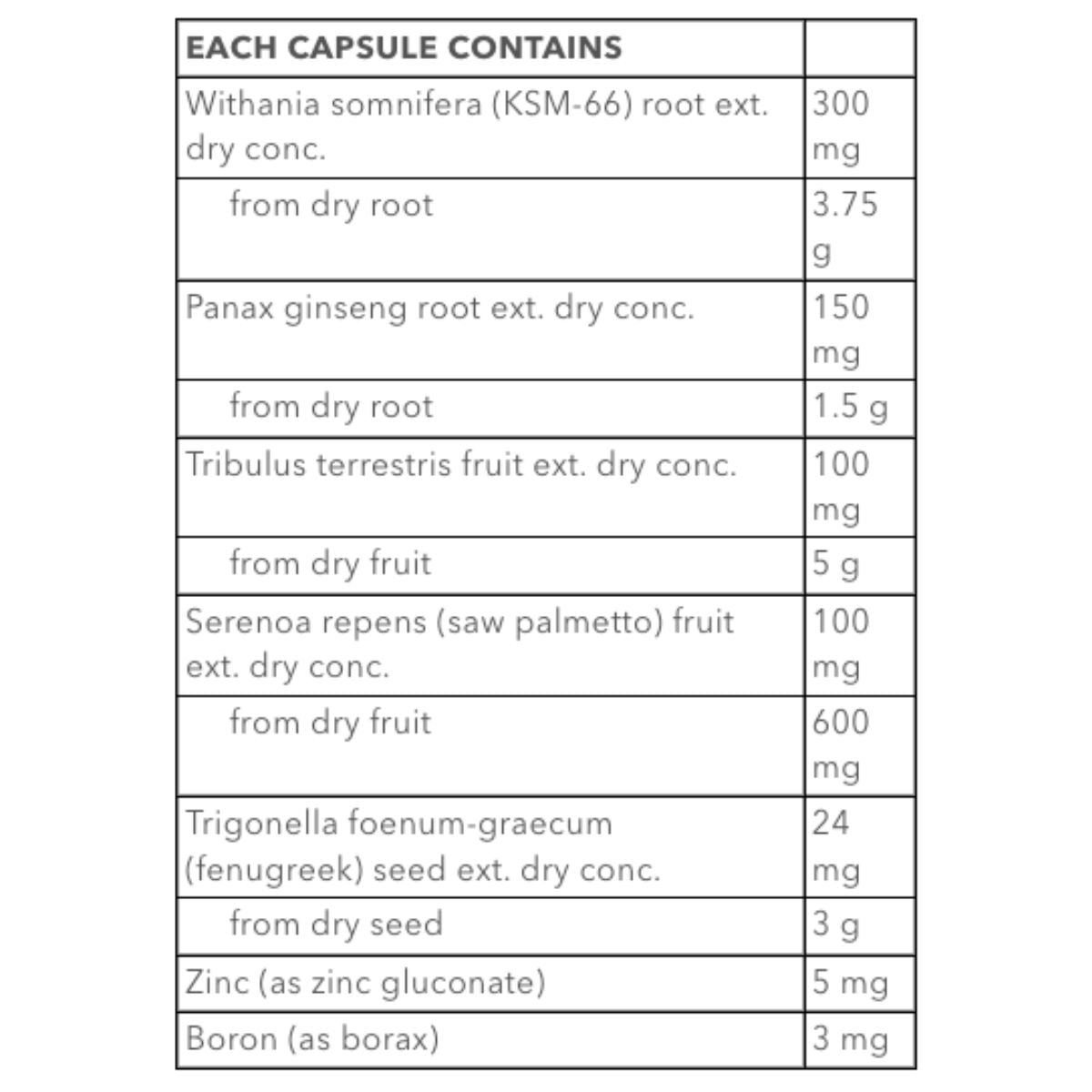 | EACH CAPSULE CONTAINS | |
|---|---|
| Withania somnifera (KSM-66) root ext. dry conc. | 300 mg |
| from dry root | 3.75 g |
| Panax ginseng root ext. dry conc. | 150 mg |
| from dry root | 1.5 g |
| Tribulus terrestris fruit ext. dry conc. | 100 mg |
| from dry fruit | 5 g |
| Serenoa repens (saw palmetto) fruit ext. dry conc. | 100 mg |
| from dry fruit | 600 mg |
| Trigonella foenum-graecum (fenugreek) seed ext. dry conc. | 24 mg |
| from dry seed | 3 g |
| Zinc (as zinc gluconate) | 5 mg |
| Boron (as borax) | 3 mg |